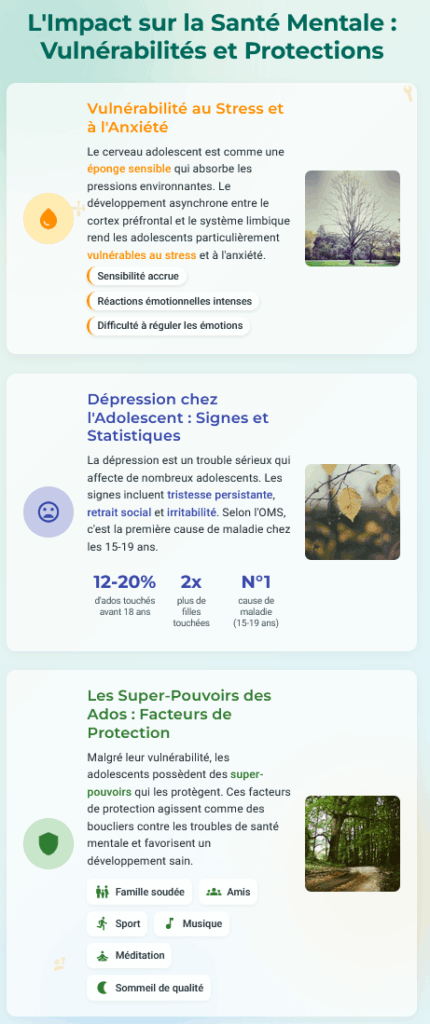 L'Impact sur la Santé Mentale : Vulnérabilités et Protections

Vulnérabilité au Stress et à l'Anxiété

Le cerveau adolescent est comme une éponge sensible qui absorbe les pressions environnantes. Le développement asynchrone entre le cortex préfrontal et le système limbique rend les adolescents particulièrement vulnérables au stress et à l'anxiété.

Sensibilité accrue

Réactions émotionnelles intenses

Difficulté à réguler les émotions

Dépression chez l'Adolescent : Signes et Statistiques

La dépression est un trouble sérieux qui affecte de nombreux adolescents. Les signes incluent tristesse persistante, retrait social et irritabilité. Selon l'OMS, c'est la première cause de maladie chez les 15-19 ans.

12-20%
d'ados touchés avant 18 ans

2x
plus de filles touchées

N°1
cause de maladie (15-19 ans)

Les Super-Pouvoirs des Ados : Facteurs de Protection

Malgré leur vulnérabilité, les adolescents possèdent des super-pouvoirs qui les protègent. Ces facteurs de protection agissent comme des boucliers contre les troubles de santé mentale et favorisent un développement sain.

Famille soudée

Amis

Sport

Musique

Méditation

Sommeil de qualité